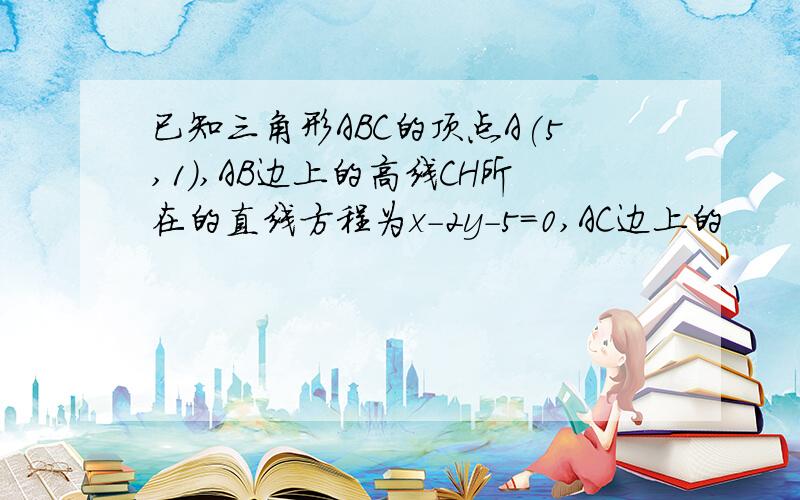 已知三角形ABC的顶点A(5,1),AB边上的高线CH所在的直线方程为$x-2y-5=0$,AC边上的